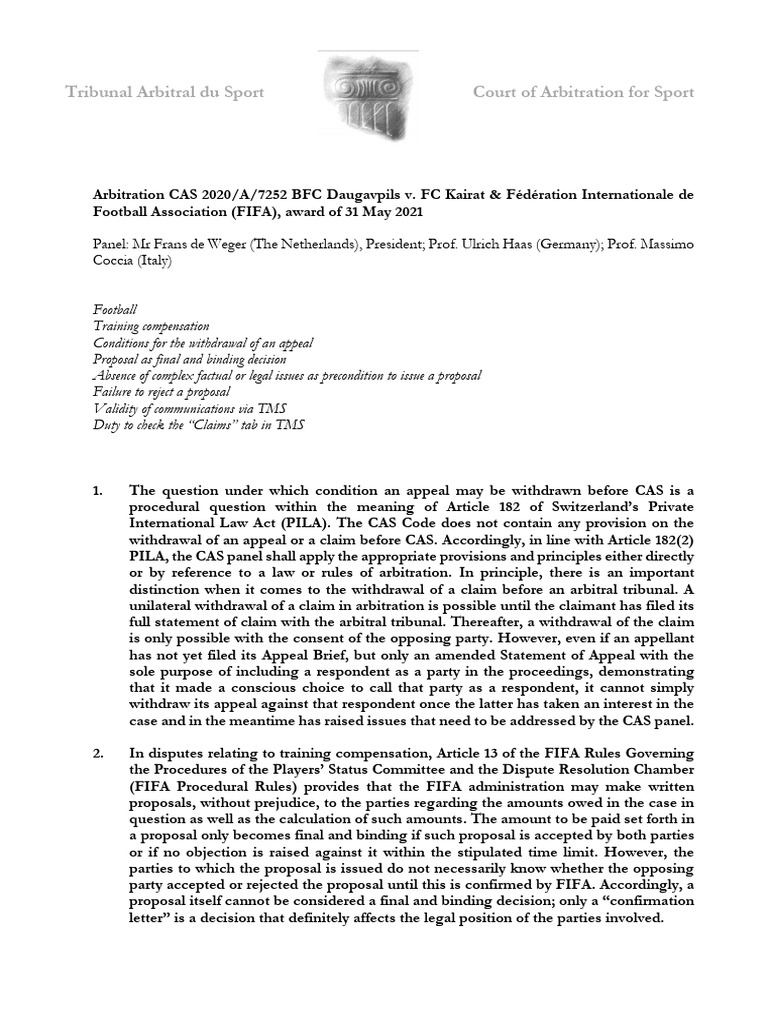 Tribunal Arbitral du Sport

Court of Arbitration for Sport

Arbitration CAS 2020/A/7252 BFC Daugavpils v. FC Kairat & Fédération Internationale de Football Association (FIFA), award of 31 May 2021

Panel: Mr Frans de Weger (The Netherlands), President; Prof. Ulrich Haas (Germany); Prof. Massimo Coccia (Italy)

Football
Training compensation
Conditions for the withdrawal of an appeal
Proposal as final and binding decision
Absence of complex factual or legal issues as precondition to issue a proposal
Failure to reject a proposal
Validity of communications via TMS
Duty to check the "Claims" tab in TMS

1. The question under which condition an appeal may be withdrawn before CAS is a procedural question within the meaning of Article 182 of Switzerland's Private International Law Act (PILA). The CAS Code does not contain any provision on the withdrawal of an appeal or a claim before CAS. Accordingly, in line with Article 182(2) PILA, the CAS panel shall apply the appropriate provisions and principles either directly or by reference to a law or rules of arbitration. In principle, there is an important distinction when it comes to the withdrawal of a claim before an arbitral tribunal. A unilateral withdrawal of a claim in arbitration is possible until the claimant has filed its full statement of claim with the arbitral tribunal. Thereafter, a withdrawal of the claim is only possible with the consent of the opposing party. However, even if an appellant has not yet filed its Appeal Brief, but only an amended Statement of Appeal with the sole purpose of including a respondent as a party in the proceedings, demonstrating that it made a conscious choice to call that party as a respondent, it cannot simply withdraw its appeal against that respondent once the latter has taken an interest in the case and in the meantime has raised issues that need to be addressed by the CAS panel.

2. In disputes relating to training compensation, Article 13 of the FIFA Rules Governing the Procedures of the Players' Status Committee and the Dispute Resolution Chamber (FIFA Procedural Rules) provides that the FIFA administration may make written proposals, without prejudice, to the parties regarding the amounts owed in the case in question as well as the calculation of such amounts. The amount to be paid set forth in a proposal only becomes final and binding if such proposal is accepted by both parties or if no objection is raised against it within the stipulated time limit. However, the parties to which the proposal is issued do not necessarily know whether the opposing party accepted or rejected the proposal until this is confirmed by FIFA. Accordingly, a proposal itself cannot be considered a final and binding decision; only a "confirmation letter" is a decision that definitely affects the legal position of the parties involved.